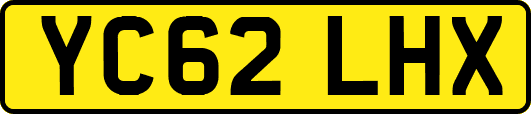 YC62 LHX